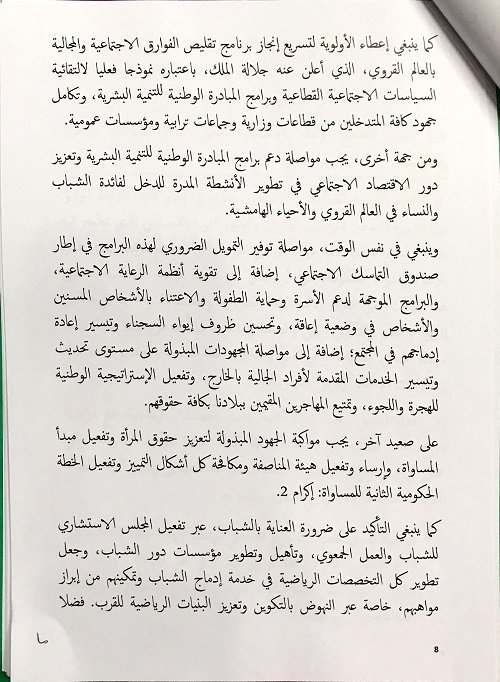 كما ينبغي إعطاء الأولوية لتسريع إنجاز برنامج تقليص الفوارق الاجتماعية والمجالية بالعالم القروي، الذي أعلن عنه جلالة الملك، باعتباره نموذجا فعليا لالتقائية السياسات الاجتماعية القطاعية وبرامج المبادرة الوطنية للتنمية البشرية، وتكامل جهود كافة المتدخلين من قطاعات وزارية وجماعات ترابية ومؤسسات عمومية.

ومن جهة أخرى، يجب مواصلة دعم برامج المبادرة الوطنية للتنمية البشرية وتعزيز دور الاقتصاد الاجتماعي في تطوير الأنشطة المدرة للدخل لفائدة الشباب والنساء في العالم القروي والأحياء الهامشية.

وينبغي في نفس الوقت، مواصلة توفير التمويل الضروري لهذه البرامج في إطار صندوق التماسك الاجتماعي، إضافة إلى تقوية أنظمة الرعاية الاجتماعية، والبرامج الموجهة لدعم الأسرة وحماية الطفولة والاعتناء بالأشخاص المسنين والأشخاص في وضعية إعاقة، وتحسين ظروف إيواء السجناء وتيسير إعادة إدماجهم في المجتمع؛ إضافة إلى مواصلة المجهودات المبذولة على مستوى تحديث وتيسير الخدمات المقدمة لأفراد الجالية بالخارج، وتفعيل الإستراتيجية الوطنية للهجرة واللجوء، وتمتيع المهاجرين المقيمين ببلادنا بكافة حقوقهم.

على صعيد آخر، يجب مواكبة الجهود المبذولة لتعزيز حقوق المرأة وتفعيل مبدأ المساواة، وإرساء وتفعيل هيئة المناصفة ومكافحة كل أشكال التمييز وتفعيل الخطة الحكومية الثانية للمساواة: إكرام 2.

كما ينبغي التأكيد على ضرورة العناية بالشباب، عبر تفعيل المجلس الاستشاري للشباب والعمل الجمعوي، وتأهيل وتطوير مؤسسات دور الشباب، وجعل تطوير كل التخصصات الرياضية في خدمة إدماج الشباب وتمكينهم من إبراز مواهبهم، خاصة عبر النهوض بالتكوين وتعزيز البنيات الرياضية للقرب. فضلا

8